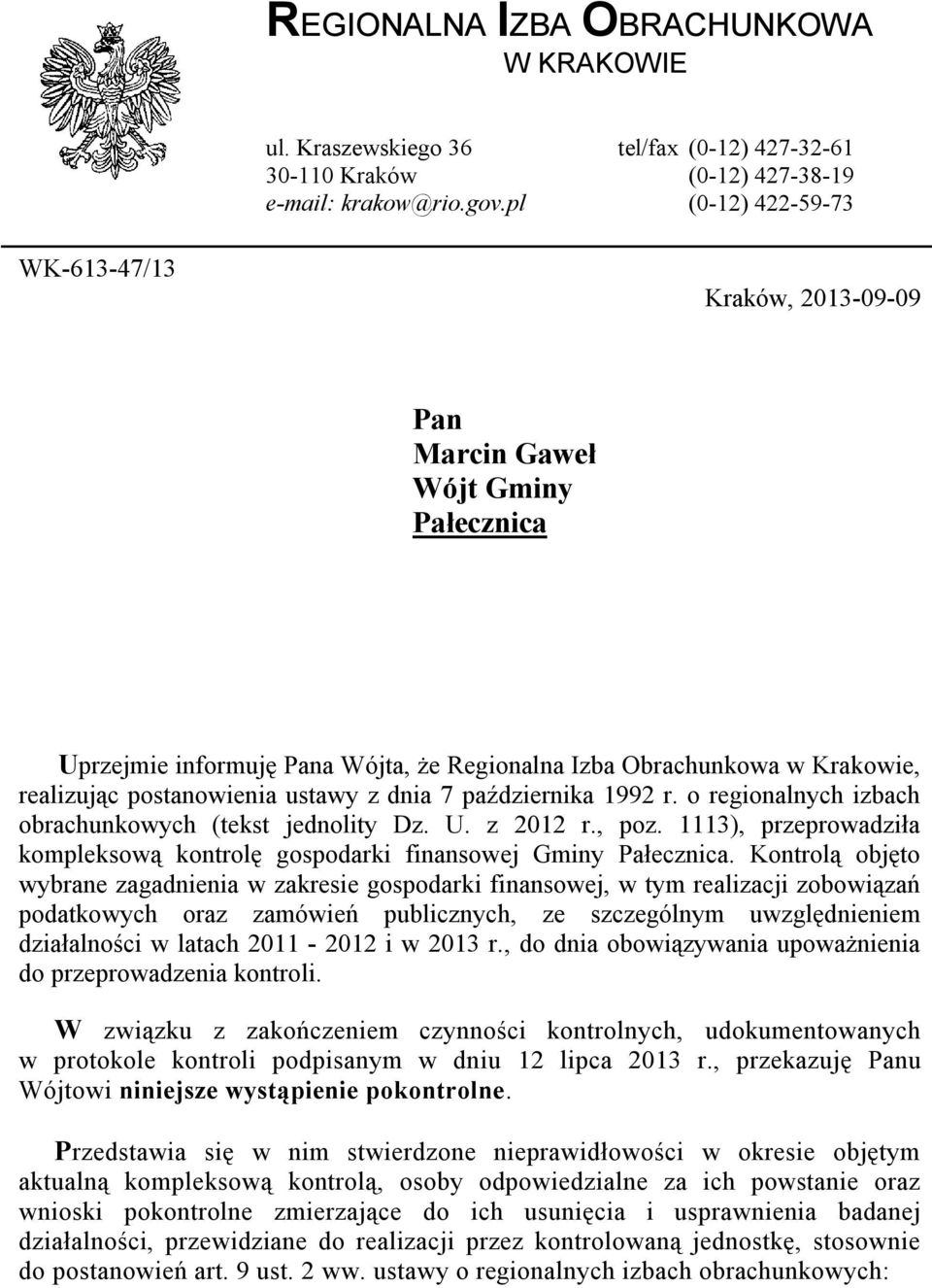 REGIONALNA IZBA OBRACHUNKOWA
W KRAKOWIE

ul. Kraszewskiego 36
30-110 Kraków
e-mail: krakow@rio.gov.pl

tel/fax (0-12) 427-32-61
(0-12) 427-38-19
(0-12) 422-59-73

WK-613-47/13

Kraków, 2013-09-09

Pan
Marcin Gaweł
Wójt Gminy
Pałecznica

Uprzejmie informuję Pana Wójta, że Regionalna Izba Obrachunkowa w Krakowie, realizując postanowienia ustawy z dnia 7 października 1992 r. o regionalnych izbach obrachunkowych (tekst jednolity Dz. U. z 2012 r., poz. 1113), przeprowadziła kompleksową kontrolę gospodarki finansowej Gminy Pałecznica. Kontrolą objęto wybrane zagadnienia w zakresie gospodarki finansowej, w tym realizacji zobowiązań podatkowych oraz zamówień publicznych, ze szczególnym uwzględnieniem działalności w latach 2011 - 2012 i w 2013 r., do dnia obowiązywania upoważnienia do przeprowadzenia kontroli.

W związku z zakończeniem czynności kontrolnych, udokumentowanych w protokole kontroli podpisanym w dniu 12 lipca 2013 r., przekazuję Panu Wójtowi niniejsze wystąpienie pokontrolne.

Przedstawia się w nim stwierdzone nieprawidłowości w okresie objętym aktualną kompleksową kontrolą, osoby odpowiedzialne za ich powstanie oraz wnioski pokontrolne zmierzające do ich usunięcia i usprawnienia badanej działalności, przewidziane do realizacji przez kontrolowaną jednostkę, stosownie do postanowień art. 9 ust. 2 ww. ustawy o regionalnych izbach obrachunkowych: